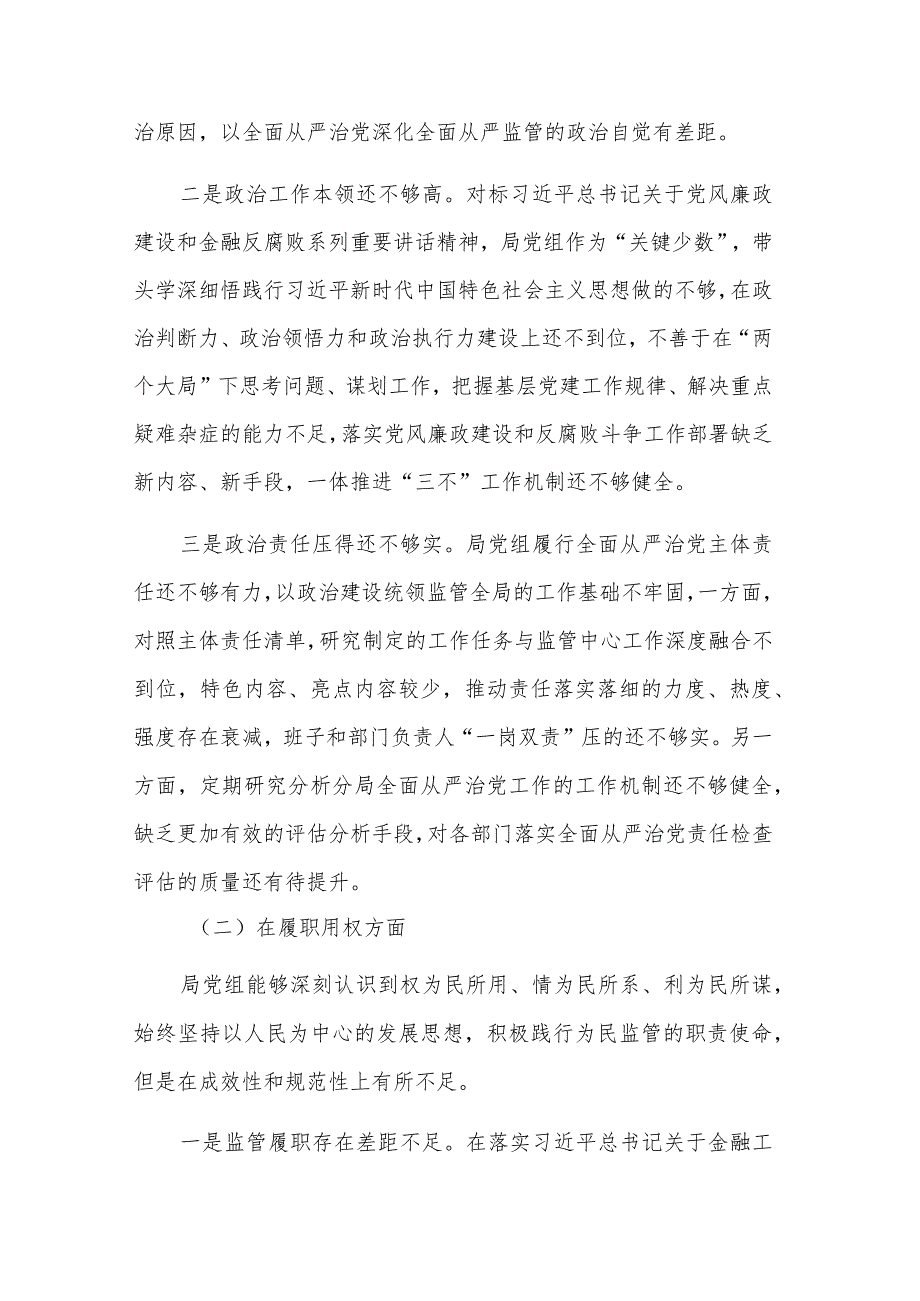 治原因，以全面从严治党深化全面从严监管的政治自觉有差距。

二是政治工作本领还不够高。对标习近平总书记关于党风廉政建设和金融反腐败系列重要讲话精神，局党组作为“关键少数”，带头学深细悟践行习近平新时代中国特色社会主义思想做的不够，在政治判断力、政治领悟力和政治执行力建设上还不到位，不善于在“两个大局”下思考问题、谋划工作，把握基层党建工作规律、解决重点疑难杂症的能力不足，落实党风廉政建设和反腐败斗争工作部署缺乏新内容、新手段，一体推进“三不”工作机制还不够健全。

三是政治责任压得还不够实。局党组履行全面从严治党主体责任还不够有力，以政治建设统领监管全局的工作基础不牢固，一方面，对照主体责任清单，研究制定的工作任务与监管中心工作深度融合不到位，特色内容、亮点内容较少，推动责任落实落细的力度、热度、强度存在衰减，班子和部门负责人“一岗双责”压的还不够实。另一方面，定期研究分析分局全面从严治党工作的工作机制还不够健全，缺乏更加有效的评估分析手段，对各部门落实全面从严治党责任检查评估的质量还有待提升。

（二）在履职用权方面

局党组能够深刻认识到权为民所用、情为民所系、利为民所谋，始终坚持以人民为中心的发展思想，积极践行为民监管的职责使命，但是在成效性和规范性上有所不足。

一是监管履职存在差距不足。在落实习近平总书记关于金融工